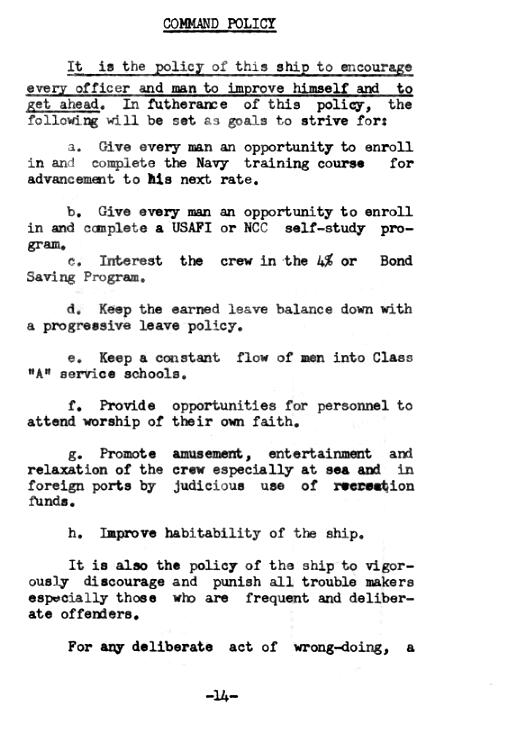 COMMAND POLICY

It is the policy of this ship to encourage every officer and man to improve himself and to get ahead. In futherance of this policy, the following will be set as goals to strive for:

a. Give every man an opportunity to enroll in and complete the Navy training course for advancement to his next rate.

b. Give every man an opportunity to enroll in and complete a USAFI or NCC self-study program.

c. Interest the crew in the 4% or Bond Saving Program.

d. Keep the earned leave balance down with a progressive leave policy.

e. Keep a constant flow of men into Class "A" service schools.

f. Provide opportunities for personnel to attend worship of their own faith.

g. Promote amusement, entertainment and relaxation of the crew especially at sea and in foreign ports by judicious use of recreation funds.

h. Improve habitability of the ship.

It is also the policy of the ship to vigorously discourage and punish all trouble makers especially those who are frequent and deliberate offenders.

For any deliberate act of wrong-doing, a

-14-